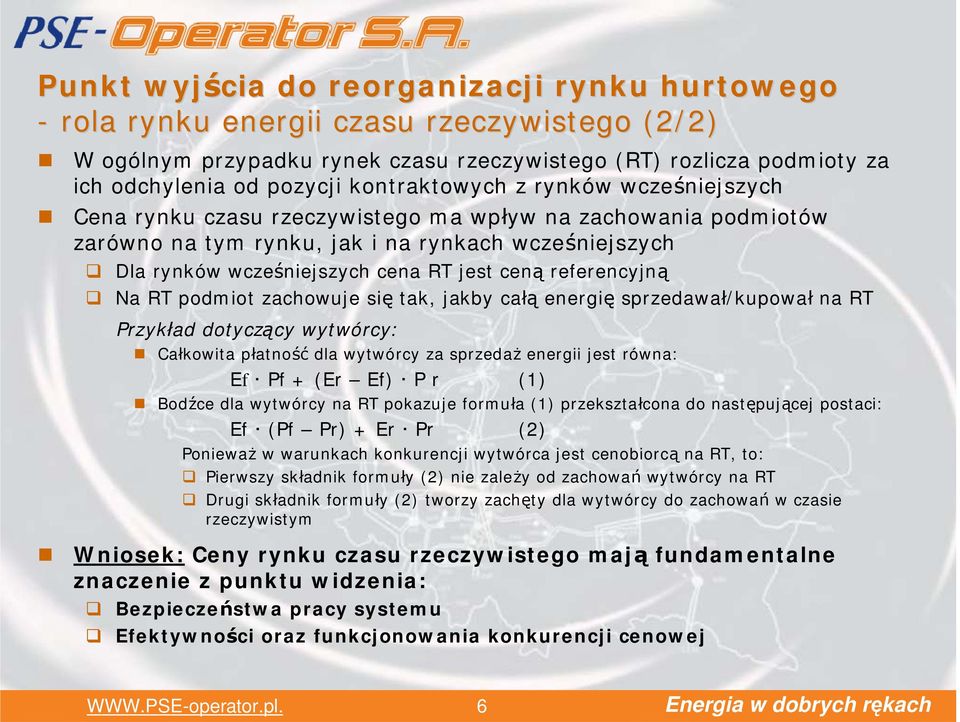 PSE-Operator S.A.

Punkt wyjścia do reorganizacji rynku hurtowego - rola rynku energii czasu rzeczywistego (2/2)

W ogólnym przypadku rynek czasu rzeczywistego (RT) rozlicza podmioty za ich odchylenia od pozycji kontraktowych z rynków wcześniejszych

Cena rynku czasu rzeczywistego ma wpływ na zachowania podmiotów zarówno na tym rynku, jak i na rynkach wcześniejszych

Dla rynków wcześniejszych cena RT jest ceną referencyjną

Na RT podmiot zachowuje się tak, jakby całą energię sprzedawał/kupował na RT

Przykład dotyczący wytwórcy:

Całkowita płatność dla wytwórcy za sprzedaż energii jest równa:

Ef · Pf + (Er – Ef) · P r (1)

Bodźce dla wytwórcy na RT pokazuje formuła (1) przekształcona do następującej postaci:

Ef · (Pf – Pr) + Er · Pr (2)

Ponieważ w warunkach konkurencji wytwórca jest cenobiorcą na RT, to:

Pierwszy składnik formuły (2) nie zależy od zachowań wytwórcy na RT

Drugi składnik formuły (2) tworzy zachęty dla wytwórcy do zachowań w czasie rzeczywistym

Wniosek: Ceny rynku czasu rzeczywistego mają fundamentalne znaczenie z punktu widzenia:

Bezpieczeństwa pracy systemu

Efektywności oraz funkcjonowania konkurencji cenowej

WWW.PSE-operator.pl. 6 Energia w dobrych rękach